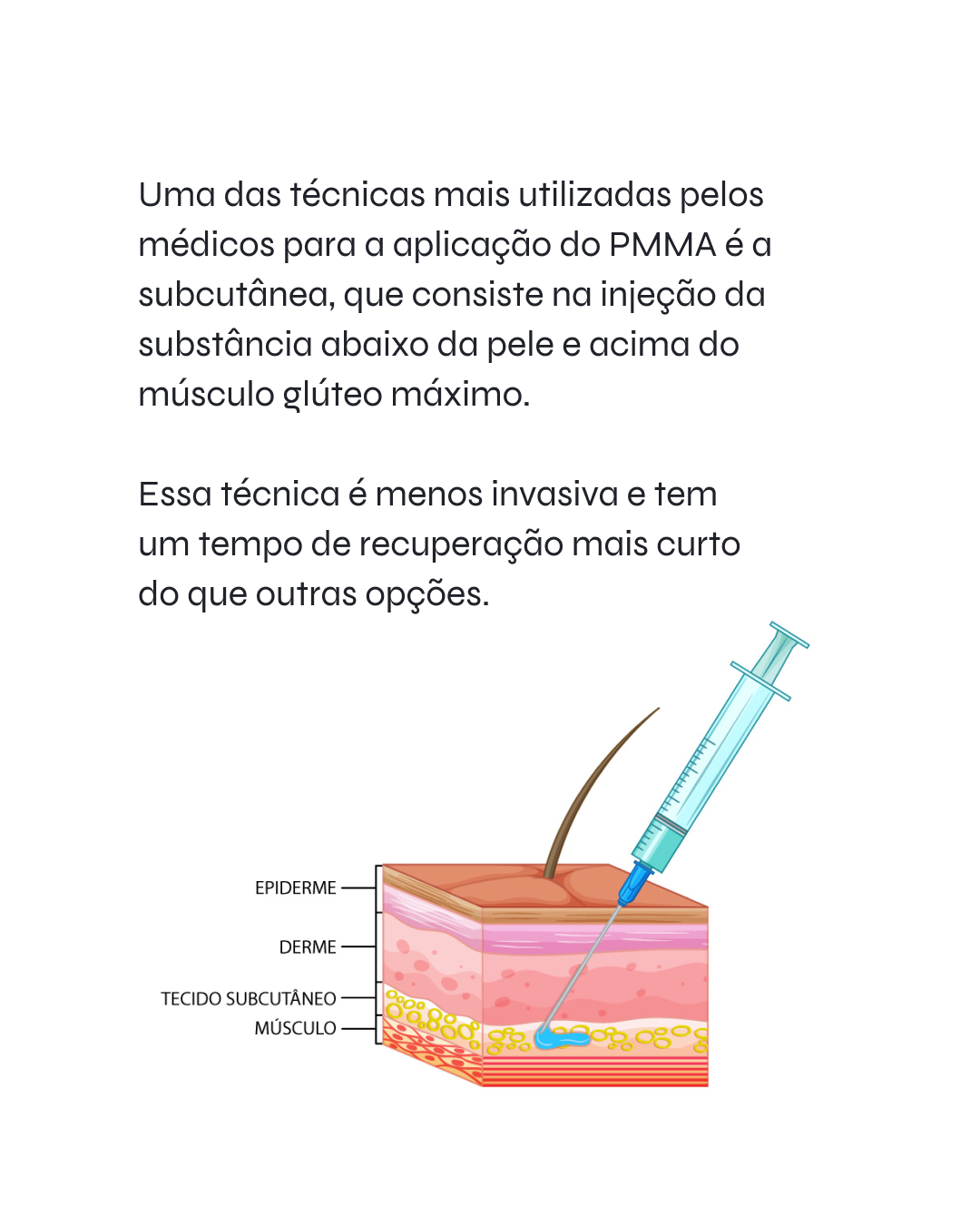 Uma das técnicas mais utilizadas pelos médicos para a aplicação do PMMA é a subcutânea, que consiste na injeção da substância abaixo da pele e acima do músculo glúteo máximo.

Essa técnica é menos invasiva e tem um tempo de recuperação mais curto do que outras opções.

EPIDERME
DERME
TECIDO SUBCUTÂNEO
MÚSCULO